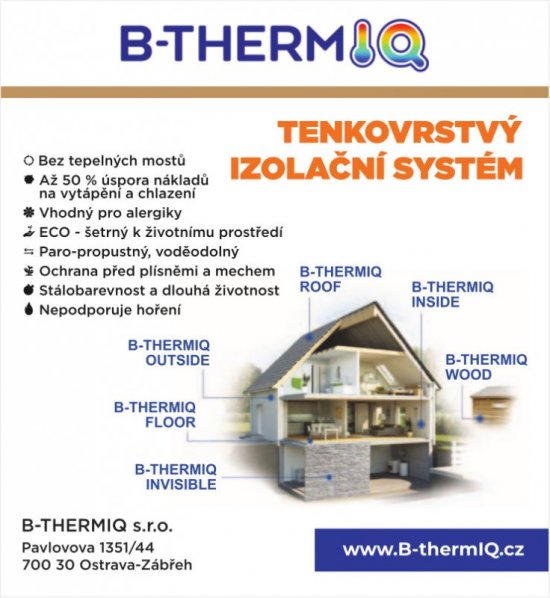 B-THERMIQ

TENKOVRSTVÝ IZOLAČNÍ SYSTÉM

Bez tepelných mostů
Až 50 % úspora nákladů na vytápění a chlazení
Vhodný pro alergiky
ECO - šetrný k životnímu prostředí
Paro-propustný, voděodolný
Ochrana před plísněmi a mechem
Stálobarevnost a dlouhá životnost
Nepodporuje hoření

B-THERMIQ ROOF
B-THERMIQ INSIDE
B-THERMIQ OUTSIDE
B-THERMIQ WOOD
B-THERMIQ FLOOR
B-THERMIQ INVISIBLE

B-THERMIQ s.r.o.
Pavlovova 1351/44
700 30 Ostrava-Zábřeh

www.B-thermIQ.cz